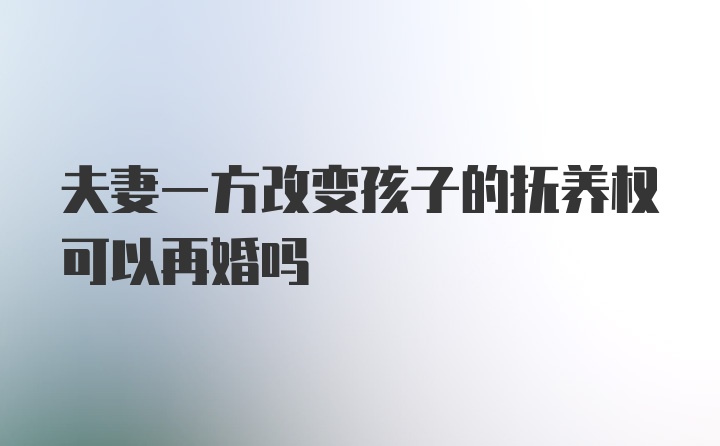 夫妻一方改变孩子的抚养权可以再婚吗